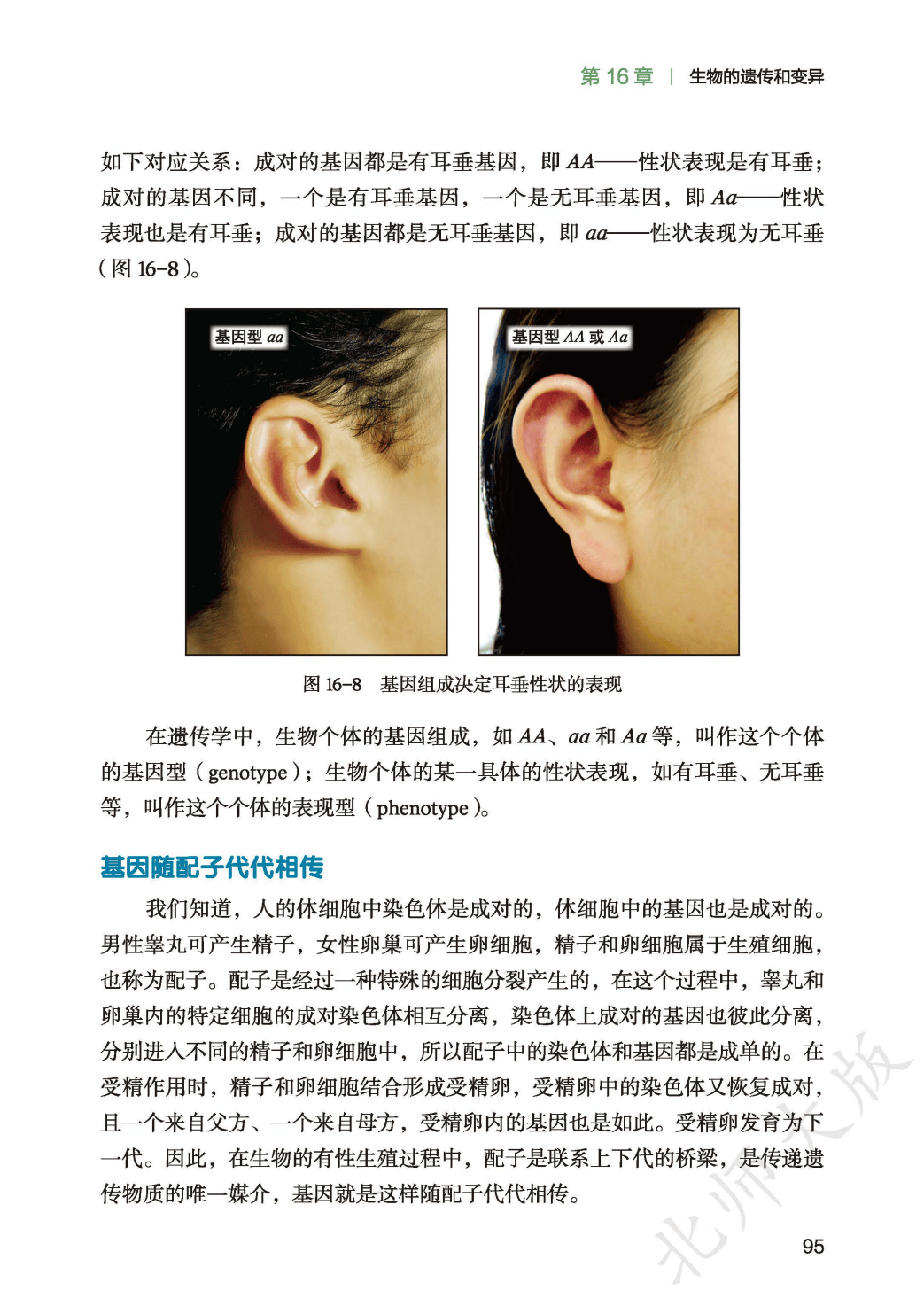 第16章 | 生物的遗传和变异

如下对应关系：成对的基因都是有耳垂基因，即AA——性状表现是有耳垂；成对的基因不同，一个是有耳垂基因，一个是无耳垂基因，即Aa——性状表现也是有耳垂；成对的基因都是无耳垂基因，即aa——性状表现为无耳垂（图16-8）。

基因型aa

基因型AA或Aa

图16-8 基因组成决定耳垂性状的表现

在遗传学中，生物个体的基因组成，如AA、aa和Aa等，叫作这个个体的基因型（genotype）；生物个体的某一具体的性状表现，如有耳垂、无耳垂等，叫作这个个体的表现型（phenotype）。

基因随配子代代相传

我们知道，人的体细胞中染色体是成对的，体细胞中的基因也是成对的。男性睾丸可产生精子，女性卵巢可产生卵细胞，精子和卵细胞属于生殖细胞，也称为配子。配子是经过一种特殊的细胞分裂产生的，在这个过程中，睾丸和卵巢内的特定细胞的成对染色体相互分离，染色体上成对的基因也彼此分离，分别进入不同的精子和卵细胞中，所以配子中的染色体和基因都是成单的。在受精作用时，精子和卵细胞结合形成受精卵，受精卵中的染色体又恢复成对，且一个来自父方、一个来自母方，受精卵内的基因也是如此。受精卵发育为下一代。因此，在生物的有性生殖过程中，配子是联系上下代的桥梁，是传递遗传物质的唯一媒介，基因就是这样随配子代代相传。

95

北师大版